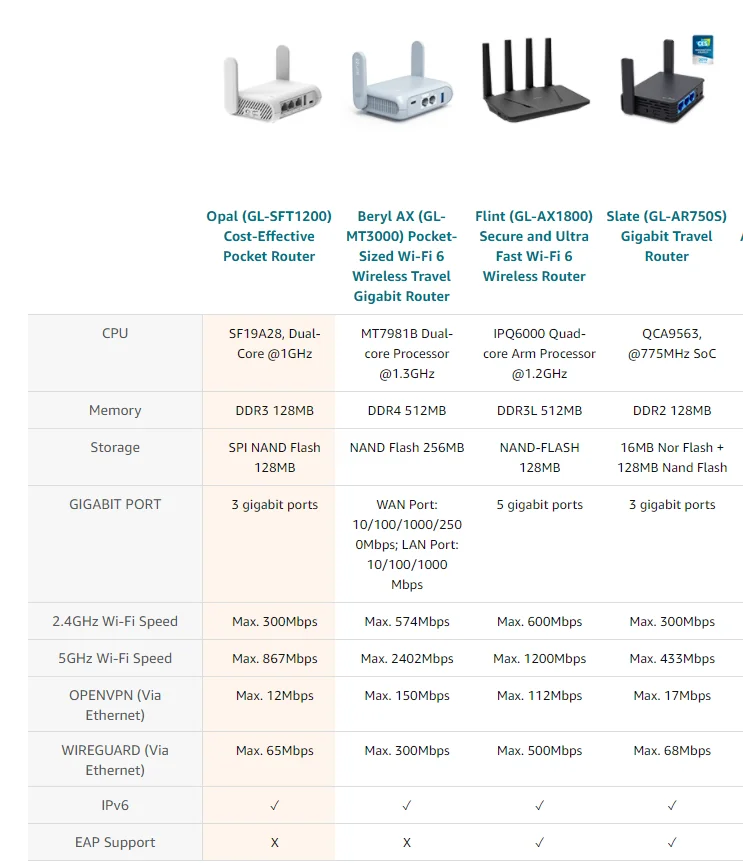 | | Opal (GL-SFT1200) Cost-Effective Pocket Router | Beryl AX (GL-MT3000) Pocket-Sized Wi-Fi 6 Wireless Travel Gigabit Router | Flint (GL-AX1800) Secure and Ultra Fast Wi-Fi 6 Wireless Router | Slate (GL-AR750S) Gigabit Travel Router |
|---|---|---|---|---|
| CPU | SF19A28, Dual-Core @1GHz | MT7981B Dual-core Processor @1.3GHz | IPQ6000 Quad-core Arm Processor @1.2GHz | QCA9563, @775MHz SoC |
| Memory | DDR3 128MB | DDR4 512MB | DDR3L 512MB | DDR2 128MB |
| Storage | SPI NAND Flash 128MB | NAND Flash 256MB | NAND-FLASH 128MB | 16MB Nor Flash + 128MB Nand Flash |
| GIGABIT PORT | 3 gigabit ports | WAN Port: 10/100/1000/2500Mbps; LAN Port: 10/100/1000 Mbps | 5 gigabit ports | 3 gigabit ports |
| 2.4GHz Wi-Fi Speed | Max. 300Mbps | Max. 574Mbps | Max. 600Mbps | Max. 300Mbps |
| 5GHz Wi-Fi Speed | Max. 867Mbps | Max. 2402Mbps | Max. 1200Mbps | Max. 433Mbps |
| OPENVPN (Via Ethernet) | Max. 12Mbps | Max. 150Mbps | Max. 112Mbps | Max. 17Mbps |
| WIREGUARD (Via Ethernet) | Max. 65Mbps | Max. 300Mbps | Max. 500Mbps | Max. 68Mbps |
| IPv6 | ✓ | ✓ | ✓ | ✓ |
| EAP Support | X | X | ✓ | ✓ |